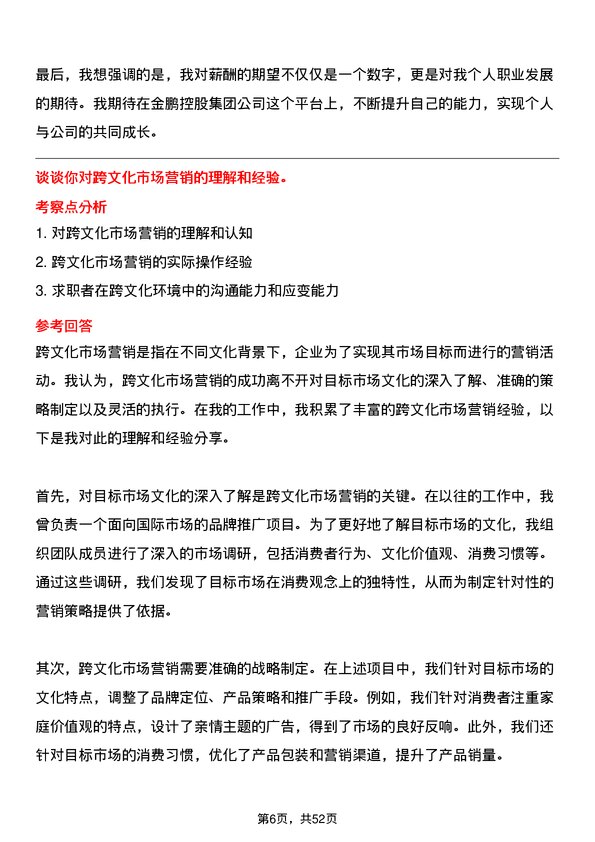 最后，我想强调的是，我对薪酬的期望不仅仅是一个数字，更是对我个人职业发展的期待。我期待在金鹏控股集团公司这个平台上，不断提升自己的能力，实现个人与公司的共同成长。

谈谈你对跨文化市场营销的理解和经验。

考察点分析

1. 对跨文化市场营销的理解和认知
2. 跨文化市场营销的实际操作经验
3. 求职者在跨文化环境中的沟通能力和应变能力

参考回答

跨文化市场营销是指在不同文化背景下，企业为了实现其市场目标而进行的营销活动。我认为，跨文化市场营销的成功离不开对目标市场文化的深入了解、准确的策略制定以及灵活的执行。在我的工作中，我积累了丰富的跨文化市场营销经验，以下是我对此的理解和经验分享。

首先，对目标市场文化的深入了解是跨文化市场营销的关键。在以往的工作中，我曾负责一个面向国际市场的品牌推广项目。为了更好地了解目标市场的文化，我组织团队成员进行了深入的市场调研，包括消费者行为、文化价值观、消费习惯等。通过这些调研，我们发现了目标市场在消费观念上的独特性，从而为制定针对性的营销策略提供了依据。

其次，跨文化市场营销需要准确的战略制定。在上述项目中，我们针对目标市场的文化特点，调整了品牌定位、产品策略和推广手段。例如，我们针对消费者注重家庭价值观的特点，设计了亲情主题的广告，得到了市场的良好反响。此外，我们还针对目标市场的消费习惯，优化了产品包装和营销渠道，提升了产品销量。

第6页，共52页